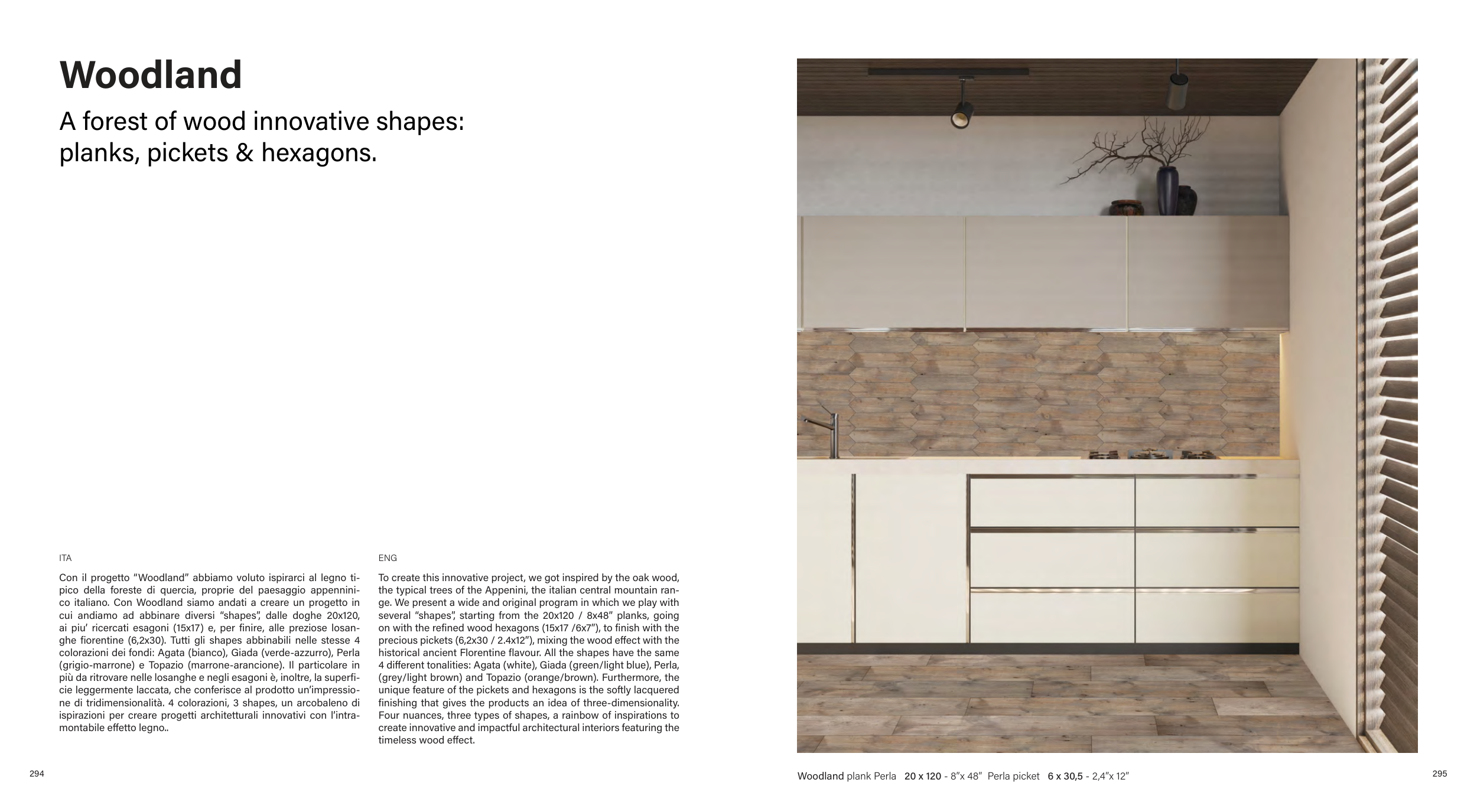 Woodland

A forest of wood innovative shapes: planks, pickets & hexagons.

ITA

Con il progetto "Woodland" abbiamo voluto ispirarci al legno tipico della foreste di quercia, proprie del paesaggio appenninico italiano. Con Woodland siamo andati a creare un progetto in cui andiamo ad abbinare diversi "shapes", dalle doghe 20x120, ai piu' ricercati esagoni (15x17) e, per finire, alle preziose losanghe fiorentine (6,2x30). Tutti gli shapes abbinabili nelle stesse 4 colorazioni dei fondi: Agata (bianco), Giada (verde-azzurro), Perla (grigio-marrone) e Topazio (marrone-arancione). Il particolare in più da ritrovare nelle losanghe e negli esagoni è, inoltre, la superficie leggermente laccata, che conferisce al prodotto un'impressione di tridimensionalità. 4 colorazioni, 3 shapes, un arcobaleno di ispirazioni per creare progetti architetturali innovativi con l'intramontabile effetto legno..

ENG

To create this innovative project, we got inspired by the oak wood, the typical trees of the Appenini, the italian central mountain range. We present a wide and original program in which we play with several "shapes", starting from the 20x120 / 8x48" planks, going on with the refined wood hexagons (15x17 /6x7"), to finish with the precious pickets (6,2x30 / 2.4x12"), mixing the wood effect with the historical ancient Florentine flavour. All the shapes have the same 4 different tonalities: Agata (white), Giada (green/light blue), Perla, (grey/light brown) and Topazio (orange/brown). Furthermore, the unique feature of the pickets and hexagons is the softly lacquered finishing that gives the products an idea of three-dimensionality. Four nuances, three types of shapes, a rainbow of inspirations to create innovative and impactful architectural interiors featuring the timeless wood effect.

294

Woodland plank Perla 20 x 120 - 8"x 48" Perla picket 6 x 30,5 - 2,4"x 12"

295